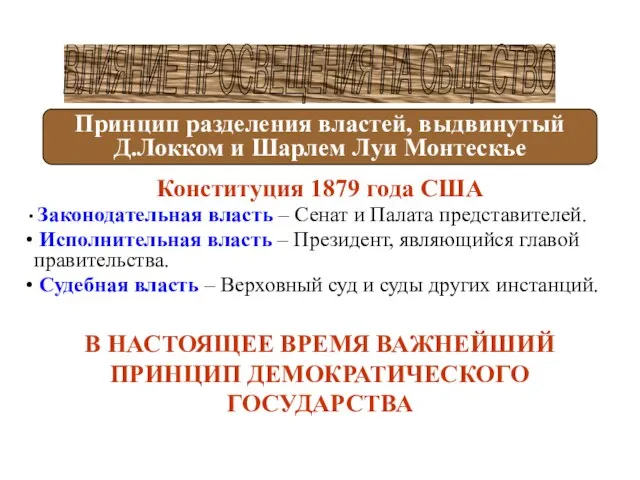 ВЛИЯНИЕ ПРОСВЕЩЕНИЯ НА ОБЩЕСТВО

Принцип разделения властей, выдвинутый Д.Локком и Шарлем Луи Монтескье

Конституция 1879 года США

• Законодательная власть – Сенат и Палата представителей.

• Исполнительная власть – Президент, являющийся главой правительства.

• Судебная власть – Верховный суд и суды других инстанций.

В НАСТОЯЩЕЕ ВРЕМЯ ВАЖНЕЙШИЙ ПРИНЦИП ДЕМОКРАТИЧЕСКОГО ГОСУДАРСТВА